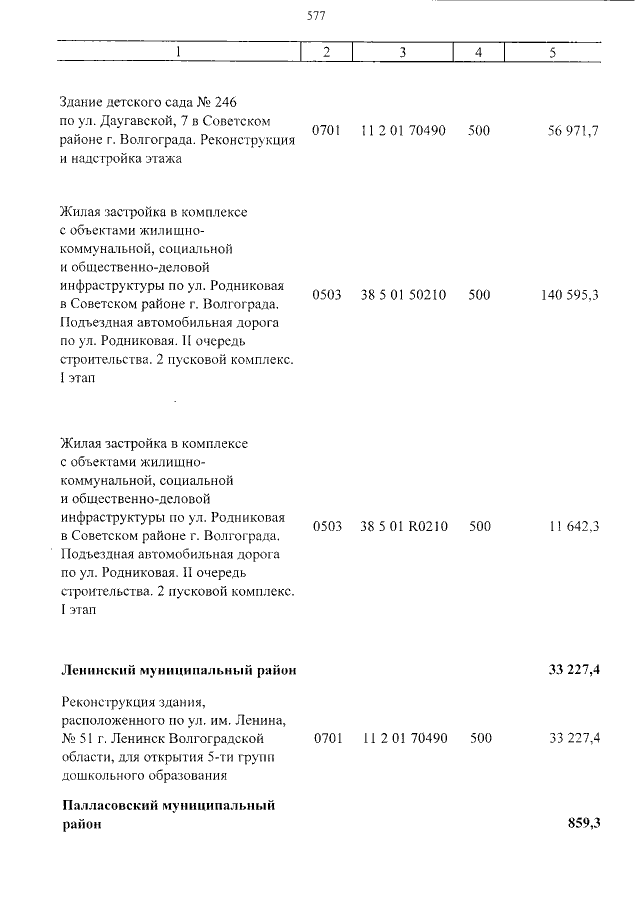 577

| 1 | 2 | 3 | 4 | 5 |
|---|---|---|---|---|
| Здание детского сада № 246 по ул. Даугавской, 7 в Советском районе г. Волгограда. Реконструкция и надстройка этажа | 0701 | 11 2 01 70490 | 500 | 56 971,7 |
| Жилая застройка в комплексе с объектами жилищно-коммунальной, социальной и общественно-деловой инфраструктуры по ул. Родниковая в Советском районе г. Волгограда. Подъездная автомобильная дорога по ул. Родниковая. II очередь строительства. 2 пусковой комплекс. I этап | 0503 | 38 5 01 50210 | 500 | 140 595,3 |
| Жилая застройка в комплексе с объектами жилищно-коммунальной, социальной и общественно-деловой инфраструктуры по ул. Родниковая в Советском районе г. Волгограда. Подъездная автомобильная дорога по ул. Родниковая. II очередь строительства. 2 пусковой комплекс. I этап | 0503 | 38 5 01 R0210 | 500 | 11 642,3 |
| **Ленинский муниципальный район** | | | | **33 227,4** |
| Реконструкция здания, расположенного по ул. им. Ленина, № 51 г. Ленинск Волгоградской области, для открытия 5-ти групп дошкольного образования | 0701 | 11 2 01 70490 | 500 | 33 227,4 |
| **Палласовский муниципальный район** | | | | **859,3** |